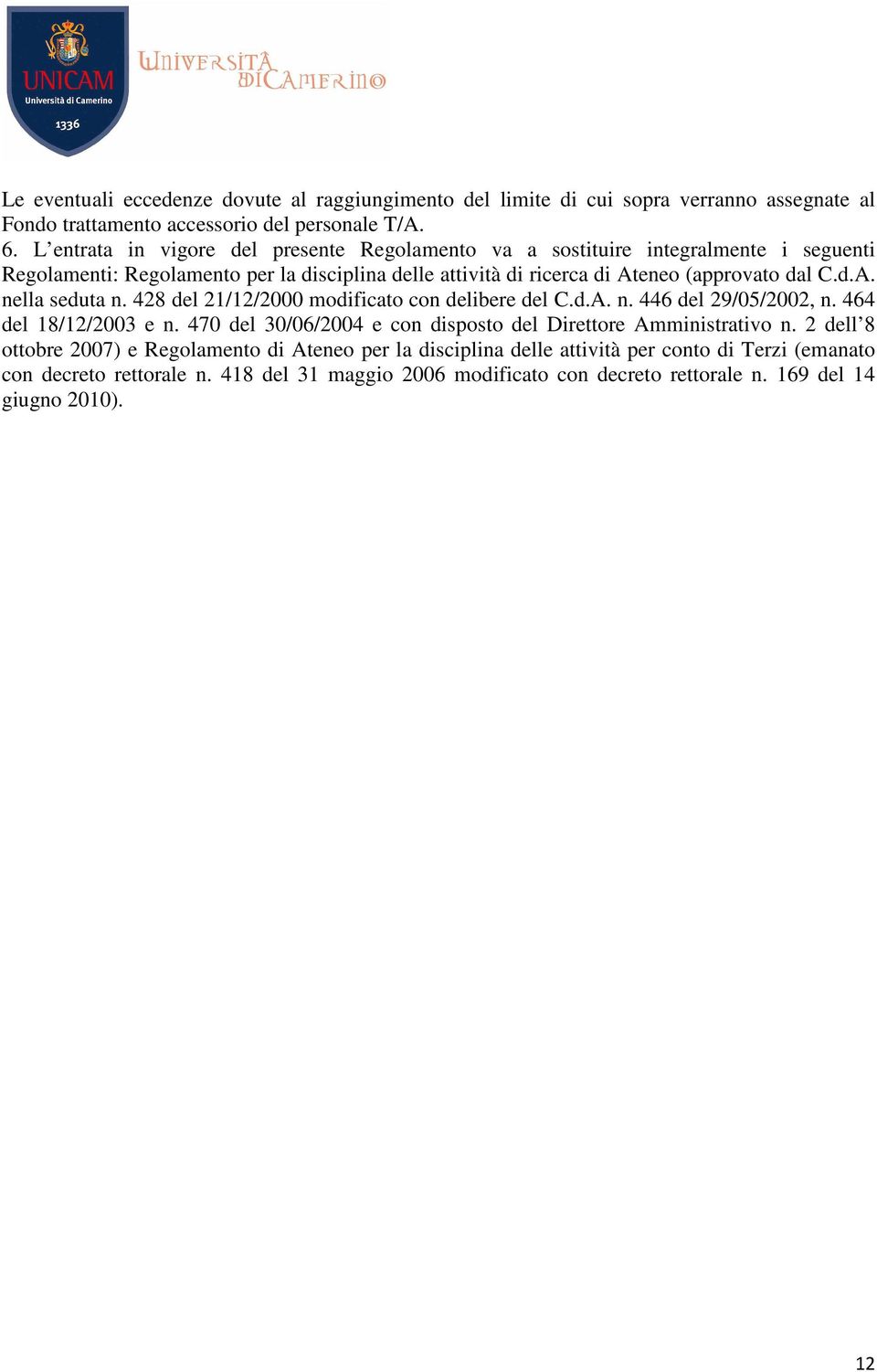 UNICAM
Università di Camerino
1336

UNIVERSITÀ DI CAMERINO

Le eventuali eccedenze dovute al raggiungimento del limite di cui sopra verranno assegnate al Fondo trattamento accessorio del personale T/A.
6. L’entrata in vigore del presente Regolamento va a sostituire integralmente i seguenti Regolamenti: Regolamento per la disciplina delle attività di ricerca di Ateneo (approvato dal C.d.A. nella seduta n. 428 del 21/12/2000 modificato con delibere del C.d.A. n. 446 del 29/05/2002, n. 464 del 18/12/2003 e n. 470 del 30/06/2004 e con disposto del Direttore Amministrativo n. 2 dell’8 ottobre 2007) e Regolamento di Ateneo per la disciplina delle attività per conto di Terzi (emanato con decreto rettorale n. 418 del 31 maggio 2006 modificato con decreto rettorale n. 169 del 14 giugno 2010).

12